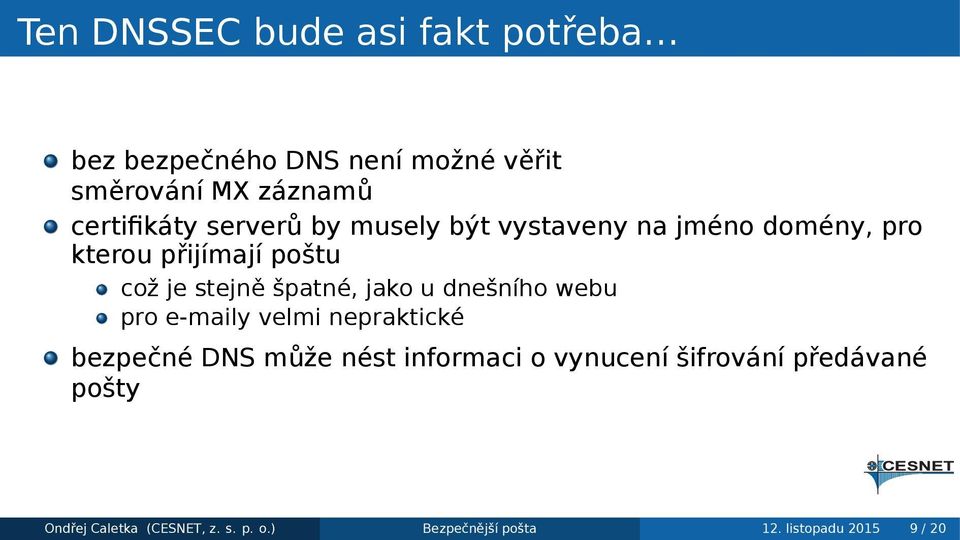 Ten DNSSEC bude asi fakt potřeba…

bez bezpečného DNS není možné věřit směrování MX záznamů

certifikáty serverů by musely být vystaveny na jméno domény, pro kterou přijímají poštu

což je stejně špatné, jako u dnešního webu

pro e-maily velmi nepraktické

bezpečné DNS může nést informaci o vynucení šifrování předávané pošty

CESNET

Ondřej Caletka (CESNET, z. s. p. o.) Bezpečnější pošta 12. listopadu 2015 9 / 20